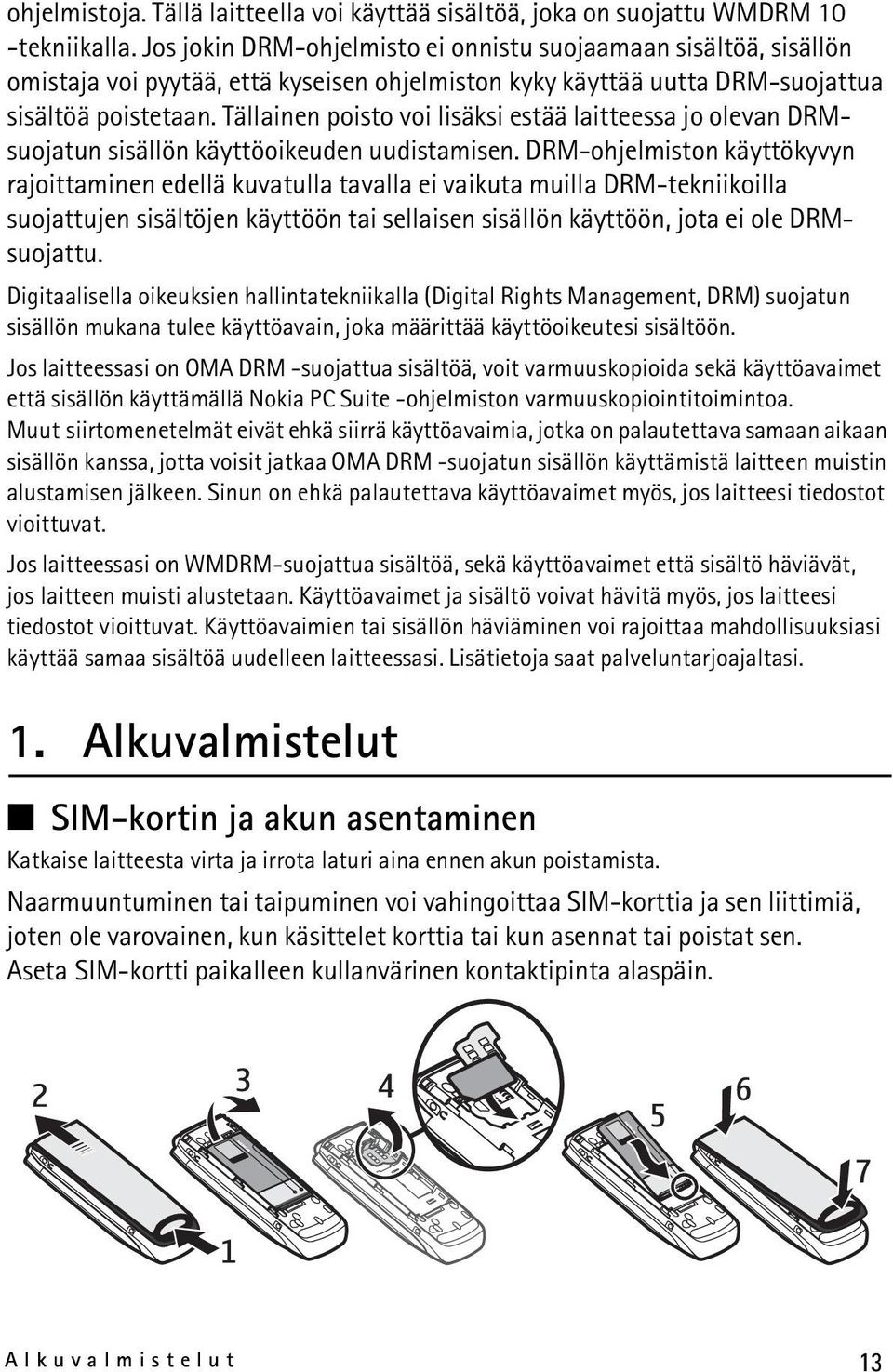 ohjelmistoja. Tällä laitteella voi käyttää sisältöä, joka on suojattu WMDRM 10 -tekniikalla. Jos jokin DRM-ohjelmisto ei onnistu suojaamaan sisältöä, sisällön omistaja voi pyytää, että kyseisen ohjelmiston kyky käyttää uutta DRM-suojattua sisältöä poistetaan. Tällainen poisto voi lisäksi estää laitteessa jo olevan DRM-suojatun sisällön käyttöoikeuden uudistamisen. DRM-ohjelmiston käyttökyvyn rajoittaminen edellä kuvatulla tavalla ei vaikuta muilla DRM-tekniikoilla suojattujen sisältöjen käyttöön tai sellaisen sisällön käyttöön, jota ei ole DRM-suojattu.

Digitaalisella oikeuksien hallintatekniikalla (Digital Rights Management, DRM) suojatun sisällön mukana tulee käyttöavain, joka määrittää käyttöoikeutesi sisältöön.

Jos laitteessasi on OMA DRM -suojattua sisältöä, voit varmuuskopioida sekä käyttöavaimet että sisällön käyttämällä Nokia PC Suite -ohjelmiston varmuuskopiointitoimintoa. Muut siirtomenetelmät eivät ehkä siirrä käyttöavaimia, jotka on palautettava samaan aikaan sisällön kanssa, jotta voisit jatkaa OMA DRM -suojatun sisällön käyttämistä laitteen muistin alustamisen jälkeen. Sinun on ehkä palautettava käyttöavaimet myös, jos laitteesi tiedostot vioittuvat.

Jos laitteessasi on WMDRM-suojattua sisältöä, sekä käyttöavaimet että sisältö häviävät, jos laitteen muisti alustetaan. Käyttöavaimet ja sisältö voivat hävitä myös, jos laitteesi tiedostot vioittuvat. Käyttöavaimien tai sisällön häviäminen voi rajoittaa mahdollisuuksiasi käyttää samaa sisältöä uudelleen laitteessasi. Lisätietoja saat palveluntarjoajaltasi.

1. Alkuvalmistelut

SIM-kortin ja akun asentaminen

Katkaise laitteesta virta ja irrota laturi aina ennen akun poistamista.

Naarmuuntuminen tai taipuminen voi vahingoittaa SIM-korttia ja sen liittimiä, joten ole varovainen, kun käsittelet korttia tai kun asennat tai poistat sen.

Aseta SIM-kortti paikalleen kullanvärinen kontaktipinta alaspäin.

2 3 4 5 6 7 1

Alkuvalmistelut 13